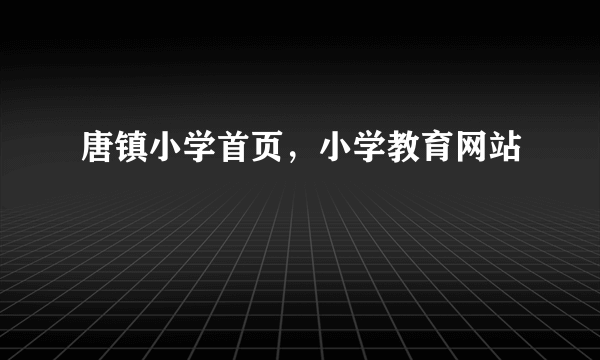 唐镇小学首页，小学教育网站